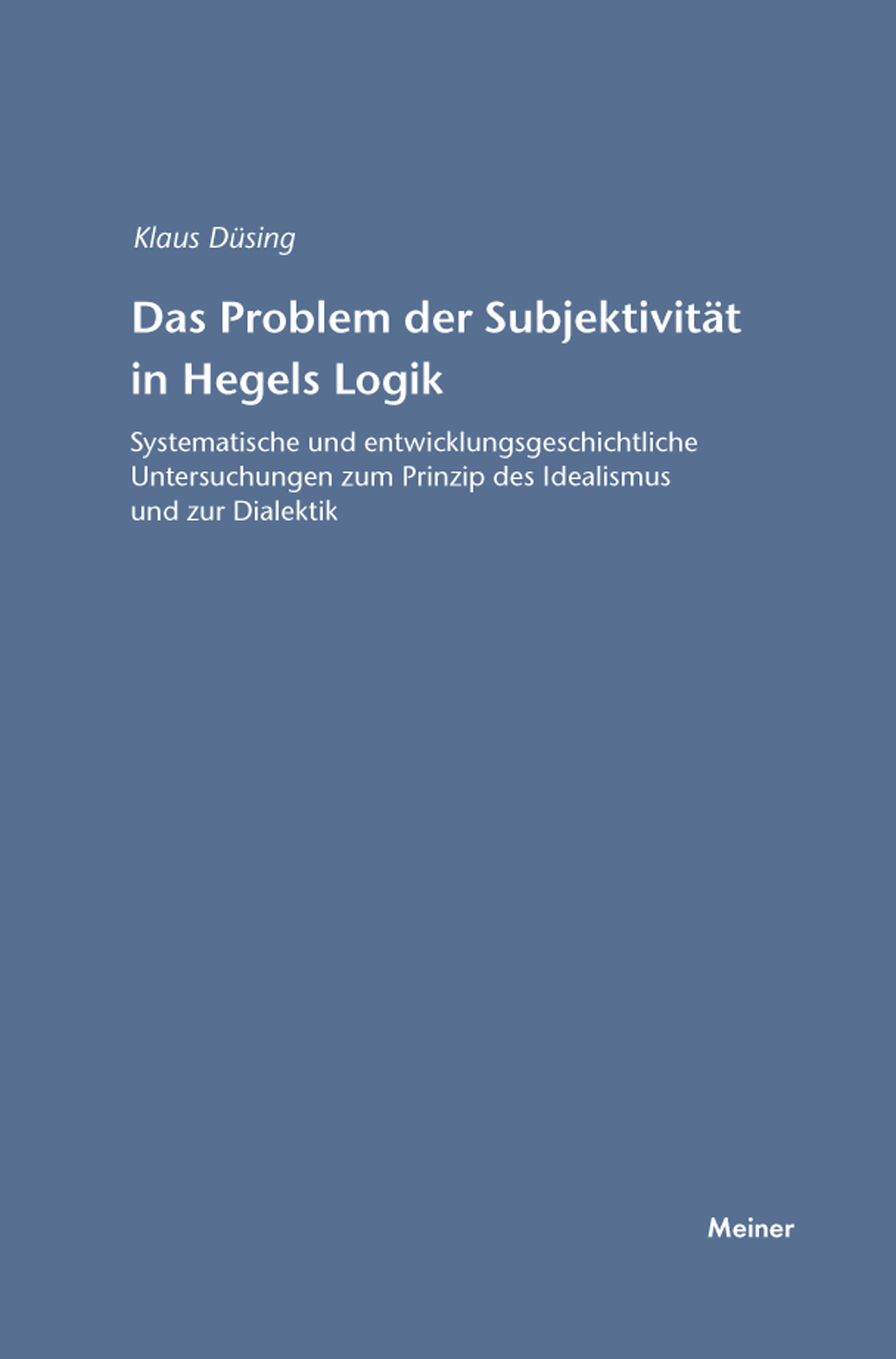 Klaus Düsing

Das Problem der Subjektivität in Hegels Logik

Systematische und entwicklungsgeschichtliche Untersuchungen zum Prinzip des Idealismus und zur Dialektik

Meiner